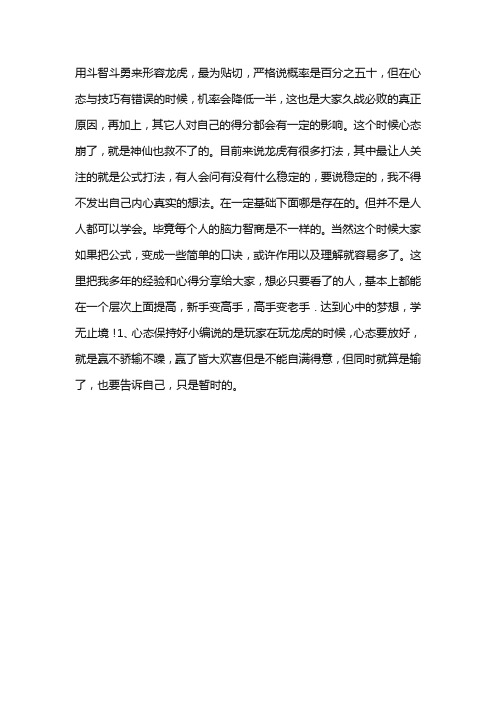 用斗智斗勇来形容龙虎，最为贴切，严格说概率是百分之五十，但在心态与技巧有错误的时候，机率会降低一半，这也是大家久战必败的真正原因，再加上，其它人对自己的得分都会有一定的影响。这个时候心态崩了，就是神仙也救不了的。目前来说龙虎有很多打法，其中最让人关注的就是公式打法，有人会问有没有什么稳定的，要说稳定的，我不得不发出自己内心真实的想法。在一定基础下面哪是存在的。但并不是人人都可以学会。毕竟每个人的脑力智商是不一样的。当然这个时候大家如果把公式，变成一些简单的口诀，或许作用以及理解就容易多了。这里把我多年的经验和心得分享给大家，想必只要看了的人，基本上都能在一个层次上面提高，新手变高手，高手变老手．达到心中的梦想，学无止境！1、心态保持好小编说的是玩家在玩龙虎的时候，心态要放好，就是赢不骄输不躁，赢了皆大欢喜但是不能自满得意，但同时就算是输了，也要告诉自己，只是暂时的。